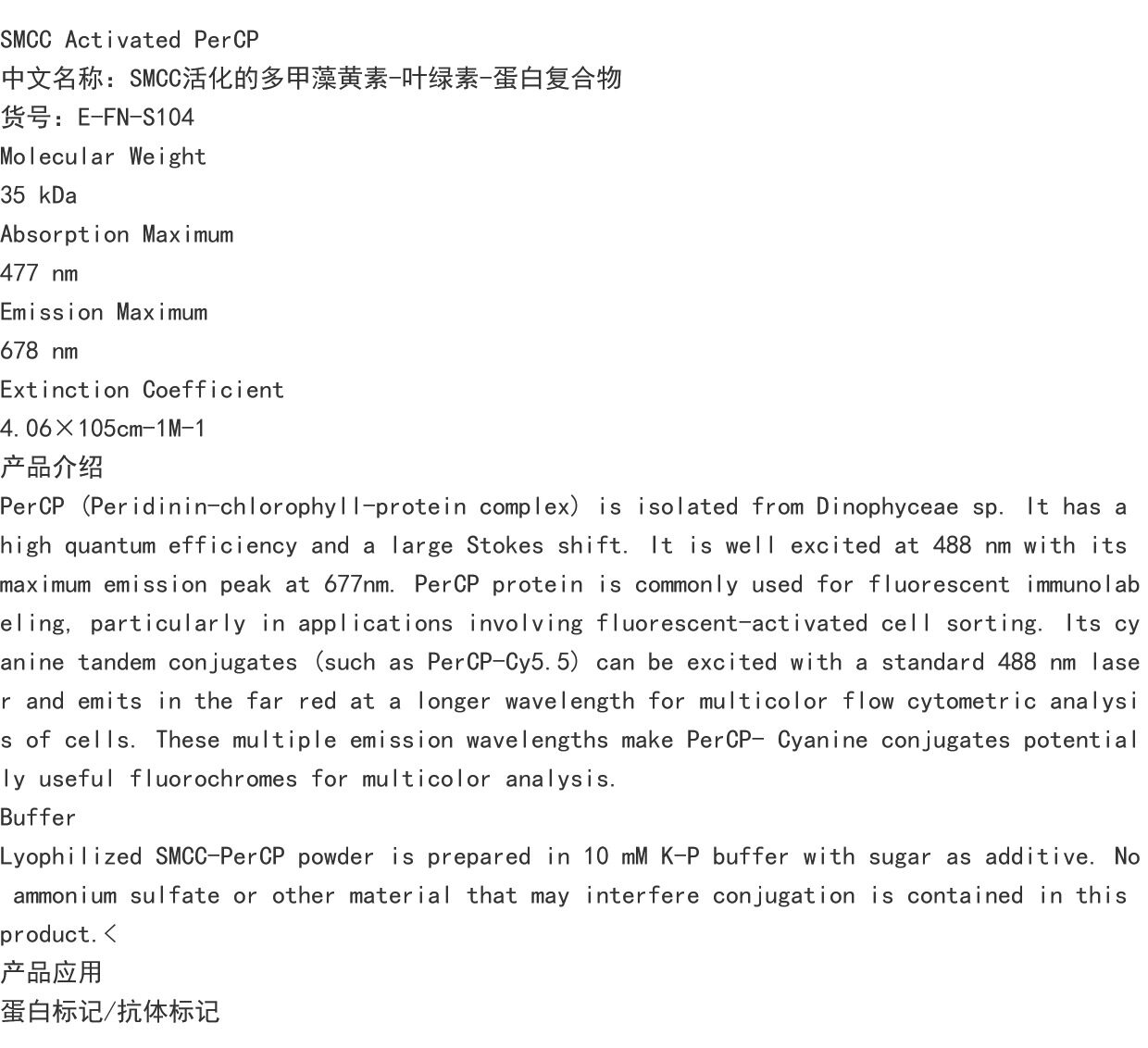 SMCC Activated PerCP
中文名称：SMCC活化的多甲藻黄素-叶绿素-蛋白复合物
货号：E-FN-S104
Molecular Weight
35 kDa
Absorption Maximum
477 nm
Emission Maximum
678 nm
Extinction Coefficient
4.06×105cm-1M-1
产品介绍
PerCP (Peridinin-chlorophyll-protein complex) is isolated from Dinophyceae sp. It has a high quantum efficiency and a large Stokes shift. It is well excited at 488 nm with its maximum emission peak at 677nm. PerCP protein is commonly used for fluorescent immunolabeling, particularly in applications involving fluorescent-activated cell sorting. Its cyanine tandem conjugates (such as PerCP-Cy5.5) can be excited with a standard 488 nm laser and emits in the far red at a longer wavelength for multicolor flow cytometric analysis of cells. These multiple emission wavelengths make PerCP- Cyanine conjugates potentially useful fluorochromes for multicolor analysis.
Buffer
Lyophilized SMCC-PerCP powder is prepared in 10 mM K-P buffer with sugar as additive. No ammonium sulfate or other material that may interfere conjugation is contained in this product.<
产品应用
蛋白标记/抗体标记